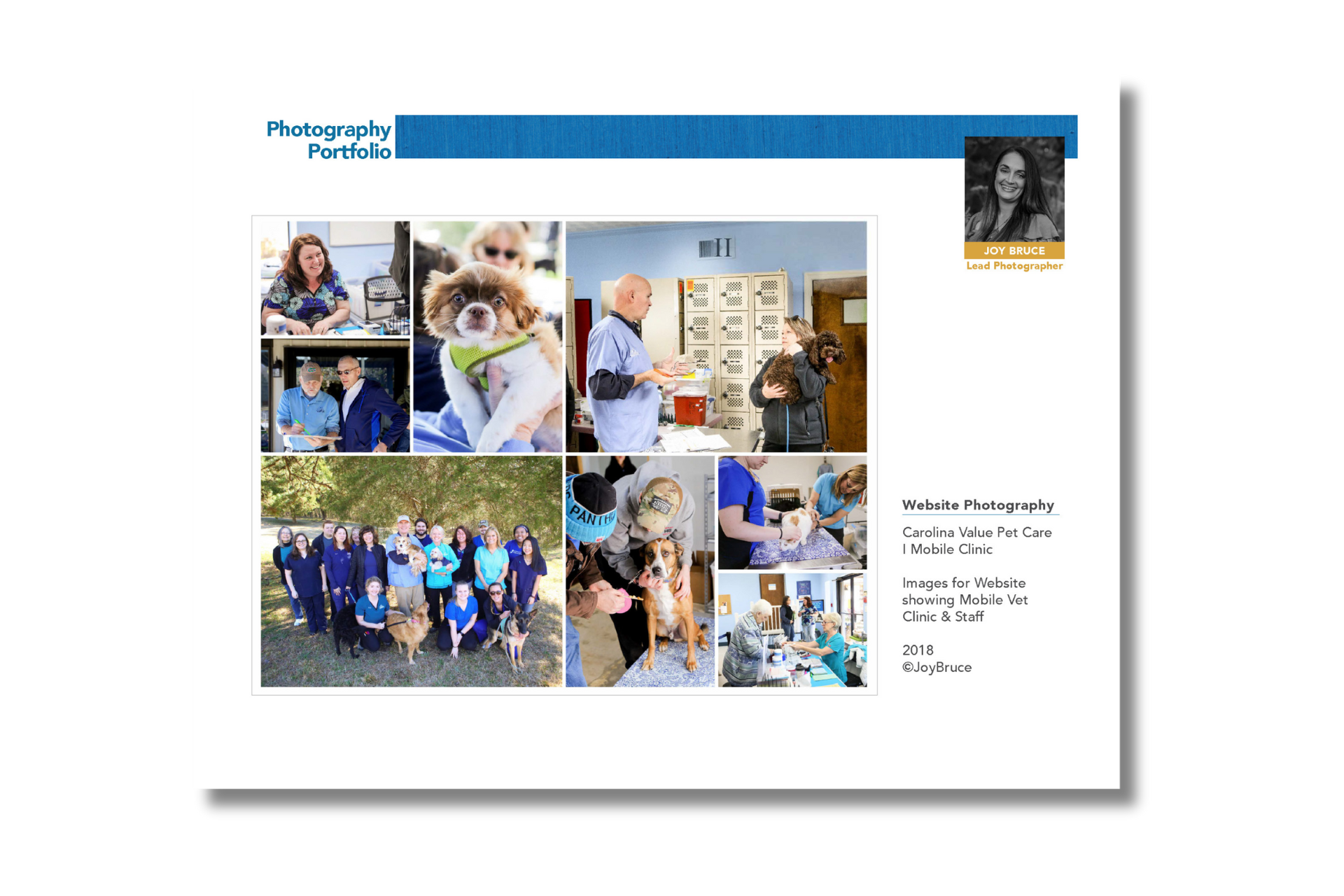 Photography Portfolio

JOY BRUCE
Lead Photographer

Website Photography

Carolina Value Pet Care I Mobile Clinic

Images for Website showing Mobile Vet Clinic & Staff

2018
©JoyBruce